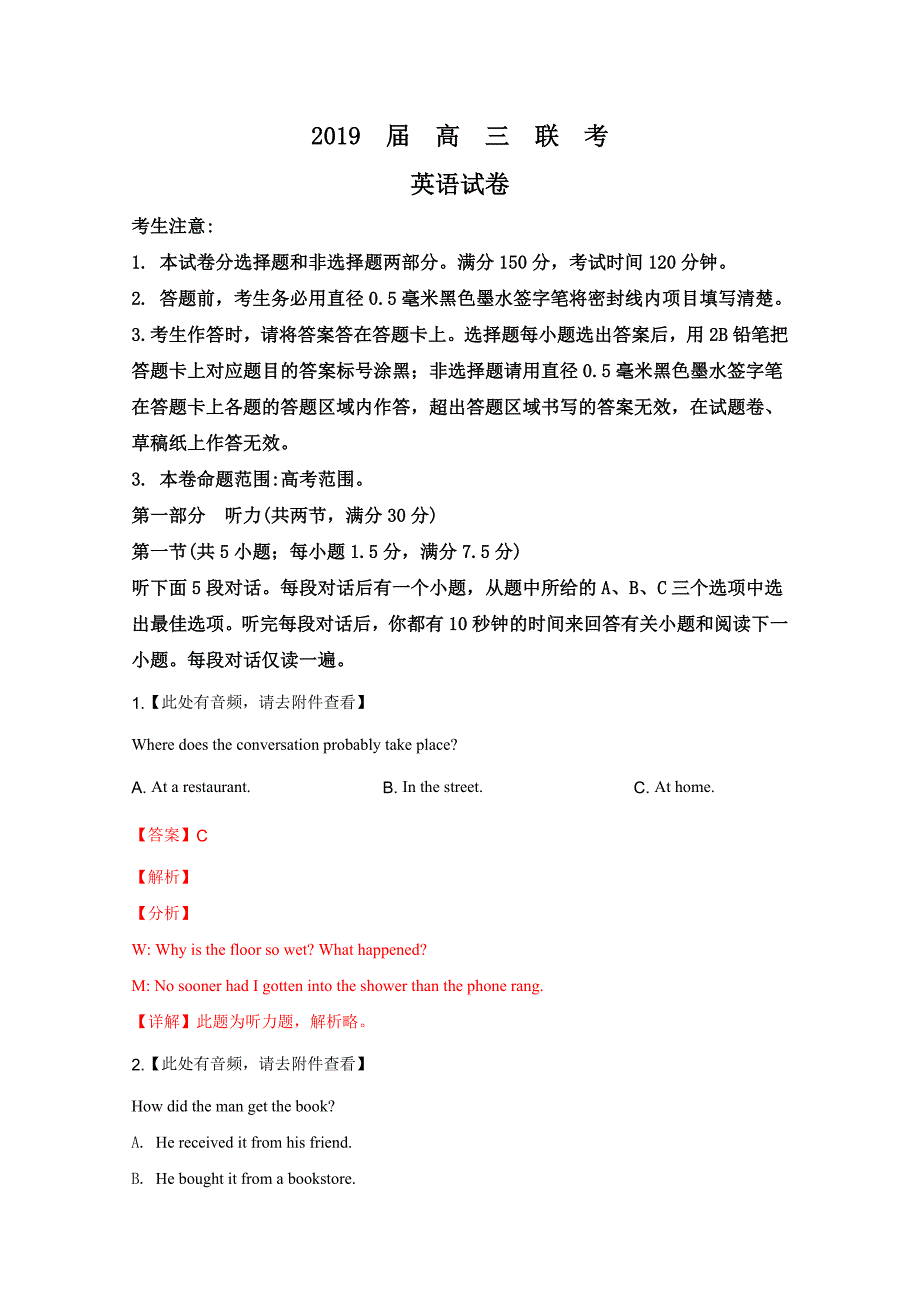 2019 届 高 三 联 考

英语试卷

考生注意:

1. 本试卷分选择题和非选择题两部分。满分 150 分，考试时间 120 分钟。

2. 答题前，考生务必用直径 0.5 毫米黑色墨水签字笔将密封线内项目填写清楚。

3.考生作答时，请将答案答在答题卡上。选择题每小题选出答案后，用 2B 铅笔把答题卡上对应题目的答案标号涂黑；非选择题请用直径 0.5 毫米黑色墨水签字笔在答题卡上各题的答题区域内作答，超出答题区域书写的答案无效，在试题卷、草稿纸上作答无效。

3. 本卷命题范围:高考范围。

第一部分 听力(共两节，满分 30 分)

第一节(共 5 小题；每小题 1.5 分，满分 7.5 分)

听下面 5 段对话。每段对话后有一个小题，从题中所给的 A、B、C 三个选项中选出最佳选项。听完每段对话后，你都有 10 秒钟的时间来回答有关小题和阅读下一小题。每段对话仅读一遍。

1.【此处有音频，请去附件查看】

Where does the conversation probably take place?

A. At a restaurant. B. In the street. C. At home.

【答案】C

【解析】

【分析】

W: Why is the floor so wet? What happened?

M: No sooner had I gotten into the shower than the phone rang.

【详解】此题为听力题，解析略。

2.【此处有音频，请去附件查看】

How did the man get the book?

A. He received it from his friend.

B. He bought it from a bookstore.